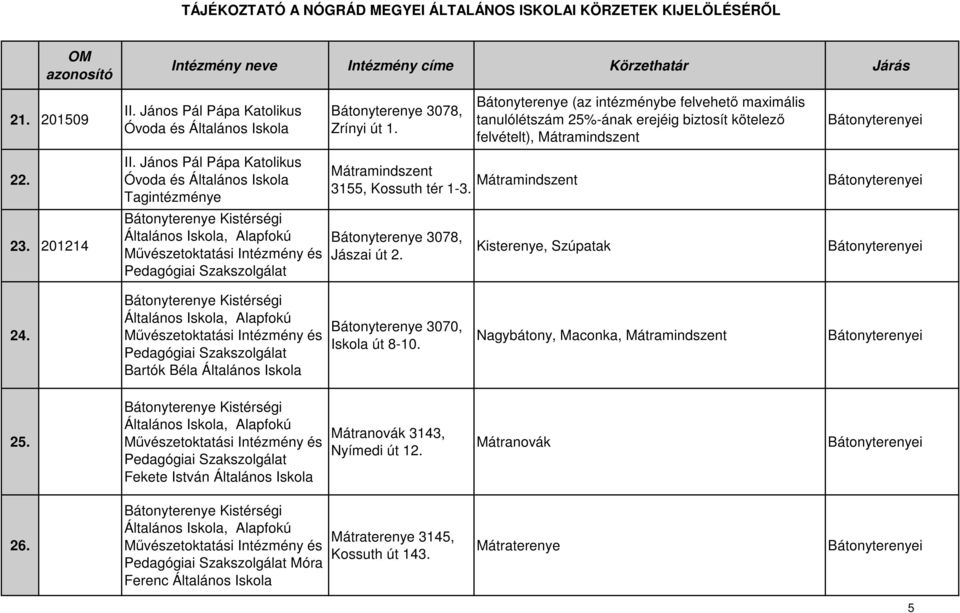 TÁJÉKOZTATÓ A NÓGRÁD MEGYEI ÁLTALÁNOS ISKOLAI KÖRZETEK KIJELÖLÉSÉRŐL

| | OM azonosító | Intézmény neve | Intézmény címe | Körzethatár | Járás |
|---|---|---|---|---|---|
| 21. | 201509 | II. János Pál Pápa Katolikus Óvoda és Általános Iskola | Bátonyterenye 3078, Zrínyi út 1. | Bátonyterenye (az intézménybe felvehető maximális tanulólétszám 25%-ának erejéig biztosít kötelező felvételt), Mátramindszent | Bátonyterenyei |
| 22. | | II. János Pál Pápa Katolikus Óvoda és Általános Iskola Tagintézménye | Mátramindszent 3155, Kossuth tér 1-3. | Mátramindszent | Bátonyterenyei |
| 23. | 201214 | Bátonyterenye Kistérségi Általános Iskola, Alapfokú Művészetoktatási Intézmény és Pedagógiai Szakszolgálat | Bátonyterenye 3078, Jászai út 2. | Kisterenye, Szúpatak | Bátonyterenyei |
| 24. | | Bátonyterenye Kistérségi Általános Iskola, Alapfokú Művészetoktatási Intézmény és Pedagógiai Szakszolgálat Bartók Béla Általános Iskola | Bátonyterenye 3070, Iskola út 8-10. | Nagybátony, Maconka, Mátramindszent | Bátonyterenyei |
| 25. | | Bátonyterenye Kistérségi Általános Iskola, Alapfokú Művészetoktatási Intézmény és Pedagógiai Szakszolgálat Fekete István Általános Iskola | Mátranovák 3143, Nyímedi út 12. | Mátranovák | Bátonyterenyei |
| 26. | | Bátonyterenye Kistérségi Általános Iskola, Alapfokú Művészetoktatási Intézmény és Pedagógiai Szakszolgálat Móra Ferenc Általános Iskola | Mátraterenye 3145, Kossuth út 143. | Mátraterenye | Bátonyterenyei |

5